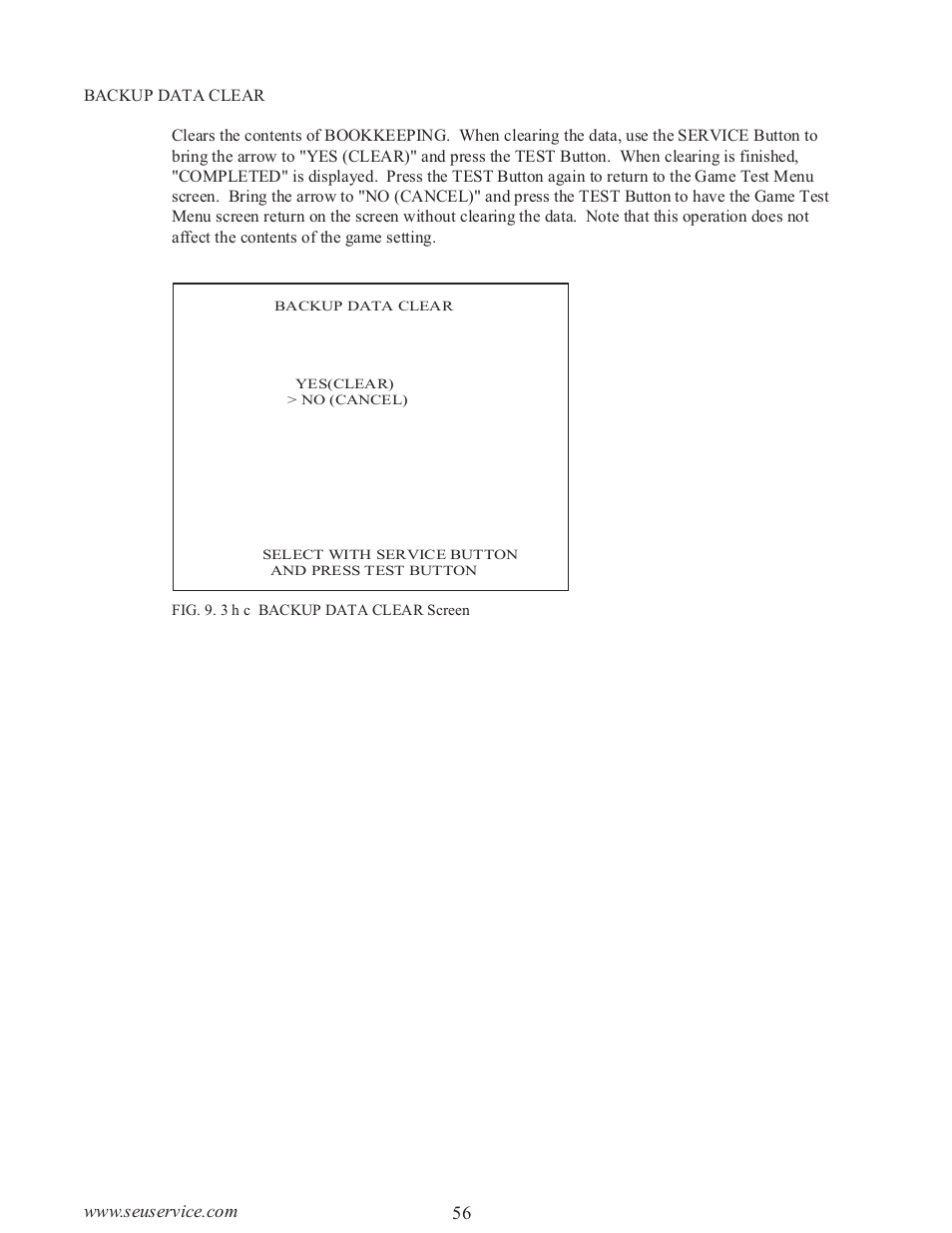 BACKUP DATA CLEAR

Clears the contents of BOOKKEEPING. When clearing the data, use the SERVICE Button to bring the arrow to "YES (CLEAR)" and press the TEST Button. When clearing is finished, "COMPLETED" is displayed. Press the TEST Button again to return to the Game Test Menu screen. Bring the arrow to "NO (CANCEL)" and press the TEST Button to have the Game Test Menu screen return on the screen without clearing the data. Note that this operation does not affect the contents of the game setting.

BACKUP DATA CLEAR

YES(CLEAR)
> NO (CANCEL)

SELECT WITH SERVICE BUTTON
AND PRESS TEST BUTTON

FIG. 9. 3 h c BACKUP DATA CLEAR Screen

www.seuservice.com

56